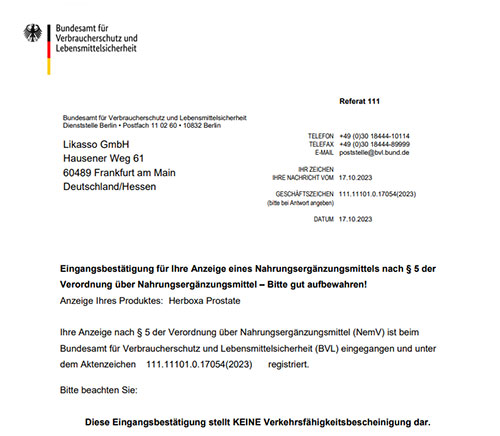 Bundesamt für Verbraucherschutz und Lebensmittelsicherheit

Referat 111

Bundesamt für Verbraucherschutz und Lebensmittelsicherheit
Dienststelle Berlin • Postfach 11 02 60 • 10832 Berlin

Likasso GmbH
Hausener Weg 61
60489 Frankfurt am Main
Deutschland/Hessen

TELEFON +49 (0)30 18444-10114
TELEFAX +49 (0)30 18444-89999
E-MAIL poststelle@bvl.bund.de

IHR ZEICHEN
IHRE NACHRICHT VOM 17.10.2023

GESCHÄFTSZEICHEN 111.11101.0.17054(2023)
(bitte bei Antwort angeben)

DATUM 17.10.2023

Eingangsbestätigung für Ihre Anzeige eines Nahrungsergänzungsmittels nach § 5 der Verordnung über Nahrungsergänzungsmittel – Bitte gut aufbewahren!
Anzeige Ihres Produktes: Herboxa Prostate

Ihre Anzeige nach § 5 der Verordnung über Nahrungsergänzungsmittel (NemV) ist beim Bundesamt für Verbraucherschutz und Lebensmittelsicherheit (BVL) eingegangen und unter dem Aktenzeichen 111.11101.0.17054(2023) registriert.

Bitte beachten Sie:

Diese Eingangsbestätigung stellt KEINE Verkehrsfähigkeitsbescheinigung dar.